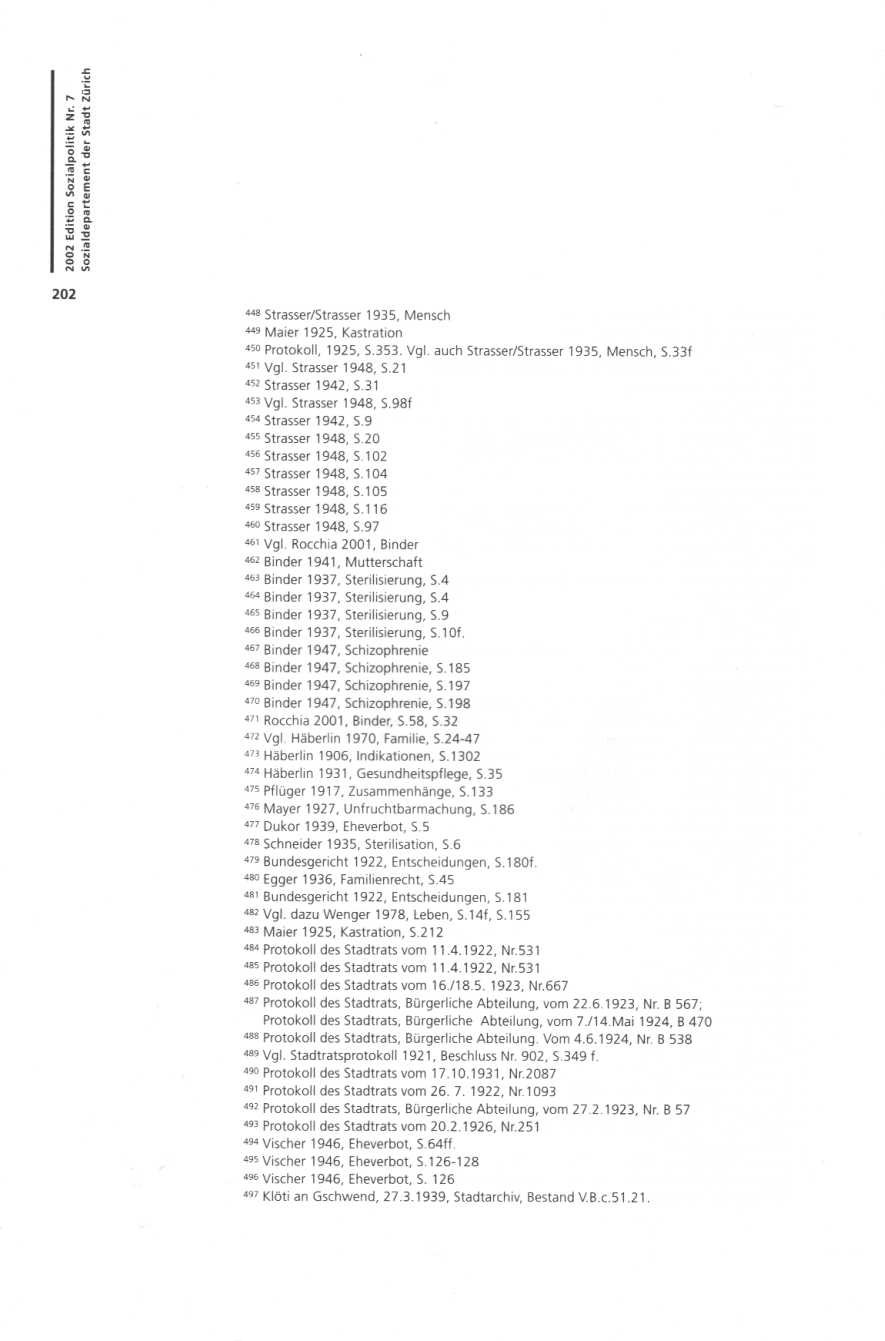 2002 Edition Sozialpolitik Nr. 7
Sozialdepartement der Stadt Zürich

202

$^{448}$ Strasser/Strasser 1935, Mensch
$^{449}$ Maier 1925, Kastration
$^{450}$ Protokoll, 1925, S.353. Vgl. auch Strasser/Strasser 1935, Mensch, S.33f
$^{451}$ Vgl. Strasser 1948, S.21
$^{452}$ Strasser 1942, S.31
$^{453}$ Vgl. Strasser 1948, S.98f
$^{454}$ Strasser 1942, S.9
$^{455}$ Strasser 1948, S.20
$^{456}$ Strasser 1948, S.102
$^{457}$ Strasser 1948, S.104
$^{458}$ Strasser 1948, S.105
$^{459}$ Strasser 1948, S.116
$^{460}$ Strasser 1948, S.97
$^{461}$ Vgl. Rocchia 2001, Binder
$^{462}$ Binder 1941, Mutterschaft
$^{463}$ Binder 1937, Sterilisierung, S.4
$^{464}$ Binder 1937, Sterilisierung, S.4
$^{465}$ Binder 1937, Sterilisierung, S.9
$^{466}$ Binder 1937, Sterilisierung, S.10f.
$^{467}$ Binder 1947, Schizophrenie
$^{468}$ Binder 1947, Schizophrenie, S.185
$^{469}$ Binder 1947, Schizophrenie, S.197
$^{470}$ Binder 1947, Schizophrenie, S.198
$^{471}$ Rocchia 2001, Binder, S.58, S.32
$^{472}$ Vgl. Häberlin 1970, Familie, S.24-47
$^{473}$ Häberlin 1906, Indikationen, S.1302
$^{474}$ Häberlin 1931, Gesundheitspflege, S.35
$^{475}$ Pflüger 1917, Zusammenhänge, S.133
$^{476}$ Mayer 1927, Unfruchtbarmachung, S.186
$^{477}$ Dukor 1939, Eheverbot, S.5
$^{478}$ Schneider 1935, Sterilisation, S.6
$^{479}$ Bundesgericht 1922, Entscheidungen, S.180f.
$^{480}$ Egger 1936, Familienrecht, S.45
$^{481}$ Bundesgericht 1922, Entscheidungen, S.181
$^{482}$ Vgl. dazu Wenger 1978, Leben, S.14f, S.155
$^{483}$ Maier 1925, Kastration, S.212
$^{484}$ Protokoll des Stadtrats vom 11.4.1922, Nr.531
$^{485}$ Protokoll des Stadtrats vom 11.4.1922, Nr.531
$^{486}$ Protokoll des Stadtrats vom 16./18.5. 1923, Nr.667
$^{487}$ Protokoll des Stadtrats, Bürgerliche Abteilung, vom 22.6.1923, Nr. B 567; Protokoll des Stadtrats, Bürgerliche Abteilung, vom 7./14.Mai 1924, B 470
$^{488}$ Protokoll des Stadtrats, Bürgerliche Abteilung. Vom 4.6.1924, Nr. B 538
$^{489}$ Vgl. Stadtratsprotokoll 1921, Beschluss Nr. 902, S.349 f.
$^{490}$ Protokoll des Stadtrats vom 17.10.1931, Nr.2087
$^{491}$ Protokoll des Stadtrats vom 26. 7. 1922, Nr.1093
$^{492}$ Protokoll des Stadtrats, Bürgerliche Abteilung, vom 27.2.1923, Nr. B 57
$^{493}$ Protokoll des Stadtrats vom 20.2.1926, Nr.251
$^{494}$ Vischer 1946, Eheverbot, S.64ff.
$^{495}$ Vischer 1946, Eheverbot, S.126-128
$^{496}$ Vischer 1946, Eheverbot, S. 126
$^{497}$ Klöti an Gschwend, 27.3.1939, Stadtarchiv, Bestand V.B.c.51.21.